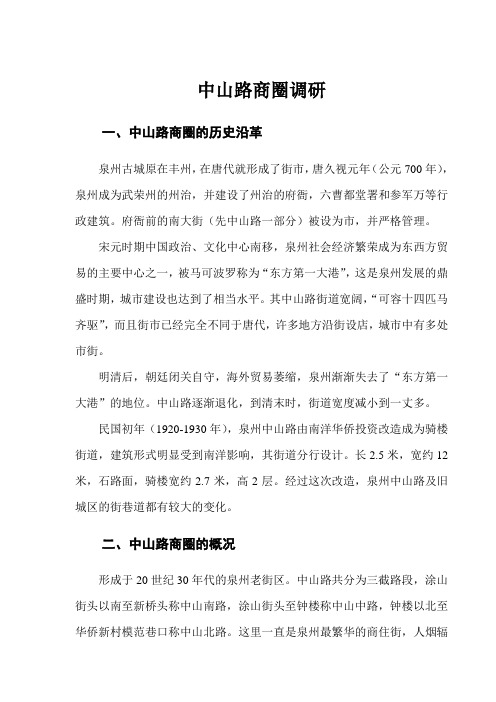 中山路商圈调研

一、中山路商圈的历史沿革

泉州古城原在丰州，在唐代就形成了街市，唐久视元年（公元 700 年），泉州成为武荣州的州治，并建设了州治的府衙，六曹都堂署和参军万等行政建筑。府衙前的南大街（先中山路一部分）被设为市，并严格管理。

宋元时期中国政治、文化中心南移，泉州社会经济繁荣成为东西方贸易的主要中心之一，被马可波罗称为“东方第一大港”，这是泉州发展的鼎盛时期，城市建设也达到了相当水平。其中山路街道宽阔，“可容十四匹马齐驱”，而且街市已经完全不同于唐代，许多地方沿街设店，城市中有多处市街。

明清后，朝廷闭关自守，海外贸易萎缩，泉州渐渐失去了“东方第一大港”的地位。中山路逐渐退化，到清末时，街道宽度减小到一丈多。

民国初年（1920-1930 年），泉州中山路由南洋华侨投资改造成为骑楼街道，建筑形式明显受到南洋影响，其街道分行设计。长 2.5 米，宽约 12 米，石路面，骑楼宽约 2.7 米，高 2 层。经过这次改造，泉州中山路及旧城区的街巷道都有较大的变化。

二、中山路商圈的概况

形成于 20 世纪 30 年代的泉州老街区。中山路共分为三截路段，涂山街头以南至新桥头称中山南路，涂山街头至钟楼称中山中路，钟楼以北至华侨新村模范巷口称中山北路。这里一直是泉州最繁华的商住街，人烟辐